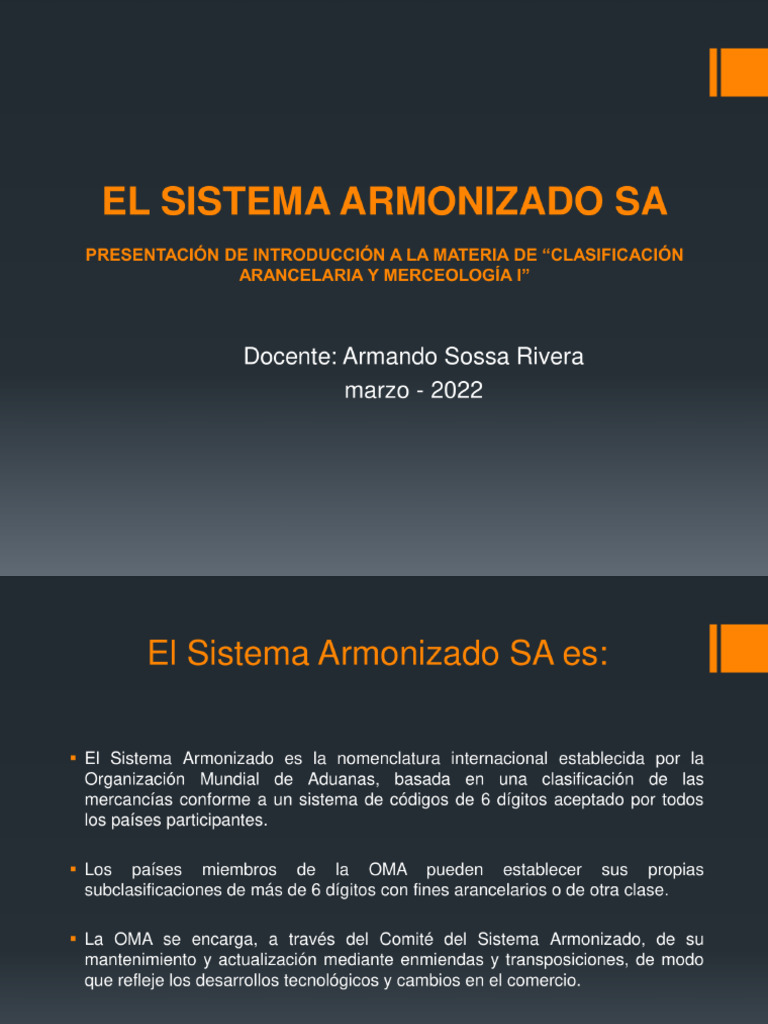 EL SISTEMA ARMONIZADO SA

PRESENTACIÓN DE INTRODUCCIÓN A LA MATERIA DE “CLASIFICACIÓN ARANCELARIA Y MERCEOLOGÍA I”

Docente: Armando Sossa Rivera
marzo - 2022

El Sistema Armonizado SA es:

▪ El Sistema Armonizado es la nomenclatura internacional establecida por la Organización Mundial de Aduanas, basada en una clasificación de las mercancías conforme a un sistema de códigos de 6 dígitos aceptado por todos los países participantes.

▪ Los países miembros de la OMA pueden establecer sus propias subclasificaciones de más de 6 dígitos con fines arancelarios o de otra clase.

▪ La OMA se encarga, a través del Comité del Sistema Armonizado, de su mantenimiento y actualización mediante enmiendas y transposiciones, de modo que refleje los desarrollos tecnológicos y cambios en el comercio.